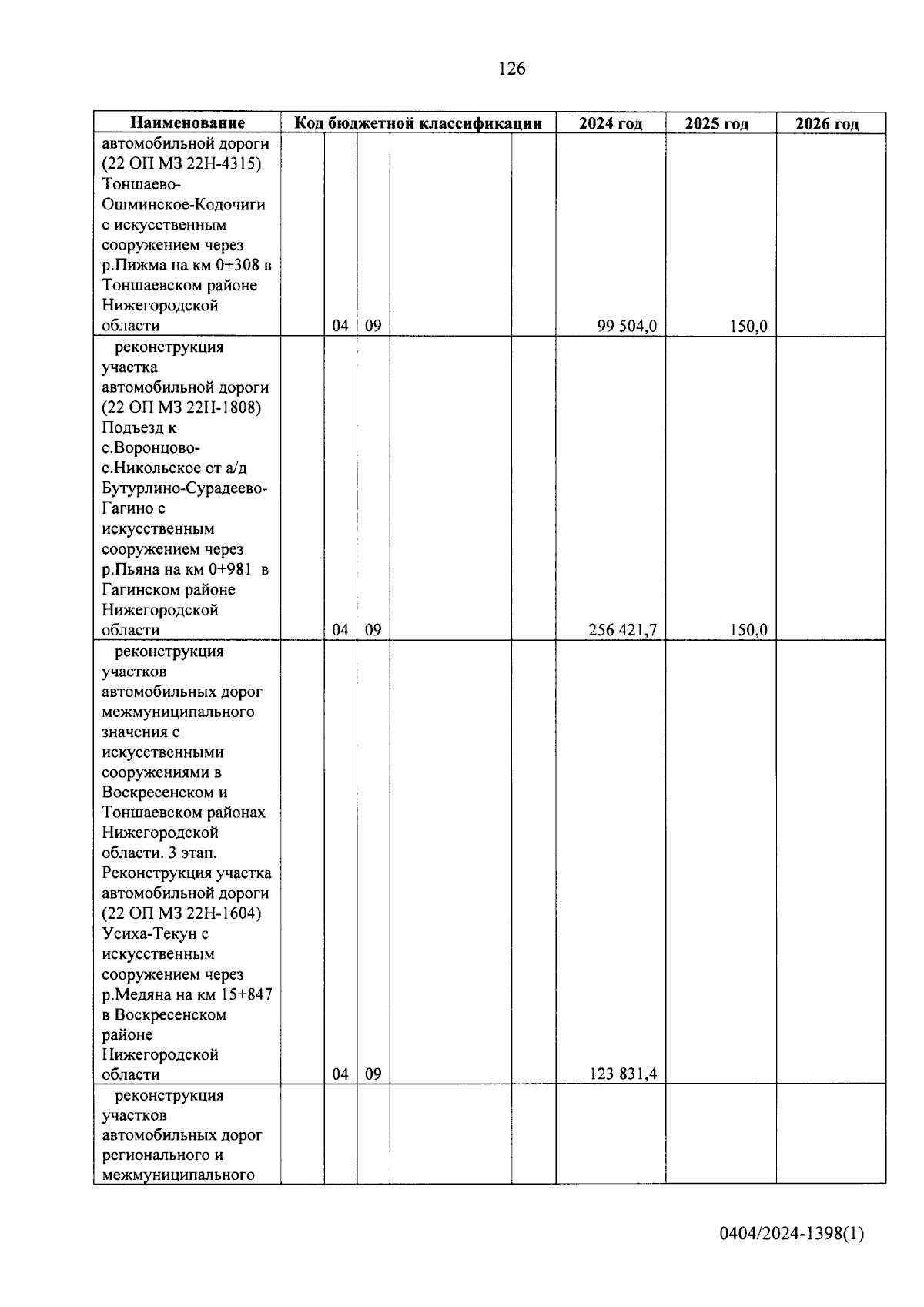 126

| Наименование | Код бюджетной классификации | | | | | 2024 год | 2025 год | 2026 год |
|---|---|---|---|---|---|---|---|---|
| автомобильной дороги (22 ОП МЗ 22Н-4315) Тоншаево-Ошминское-Кодочиги с искусственным сооружением через р.Пижма на км 0+308 в Тоншаевском районе Нижегородской области | | 04 | 09 | | | 99 504,0 | 150,0 | |
| реконструкция участка автомобильной дороги (22 ОП МЗ 22Н-1808) Подъезд к с.Воронцово-с.Никольское от а/д Бутурлино-Сурадеево-Гагино с искусственным сооружением через р.Пьяна на км 0+981 в Гагинском районе Нижегородской области | | 04 | 09 | | | 256 421,7 | 150,0 | |
| реконструкция участков автомобильных дорог межмуниципального значения с искусственными сооружениями в Воскресенском и Тоншаевском районах Нижегородской области. 3 этап. Реконструкция участка автомобильной дороги (22 ОП МЗ 22Н-1604) Усиха-Текун с искусственным сооружением через р.Медяна на км 15+847 в Воскресенском районе Нижегородской области | | 04 | 09 | | | 123 831,4 | | |
| реконструкция участков автомобильных дорог регионального и межмуниципального | | | | | | | | |

0404/2024-1398(1)